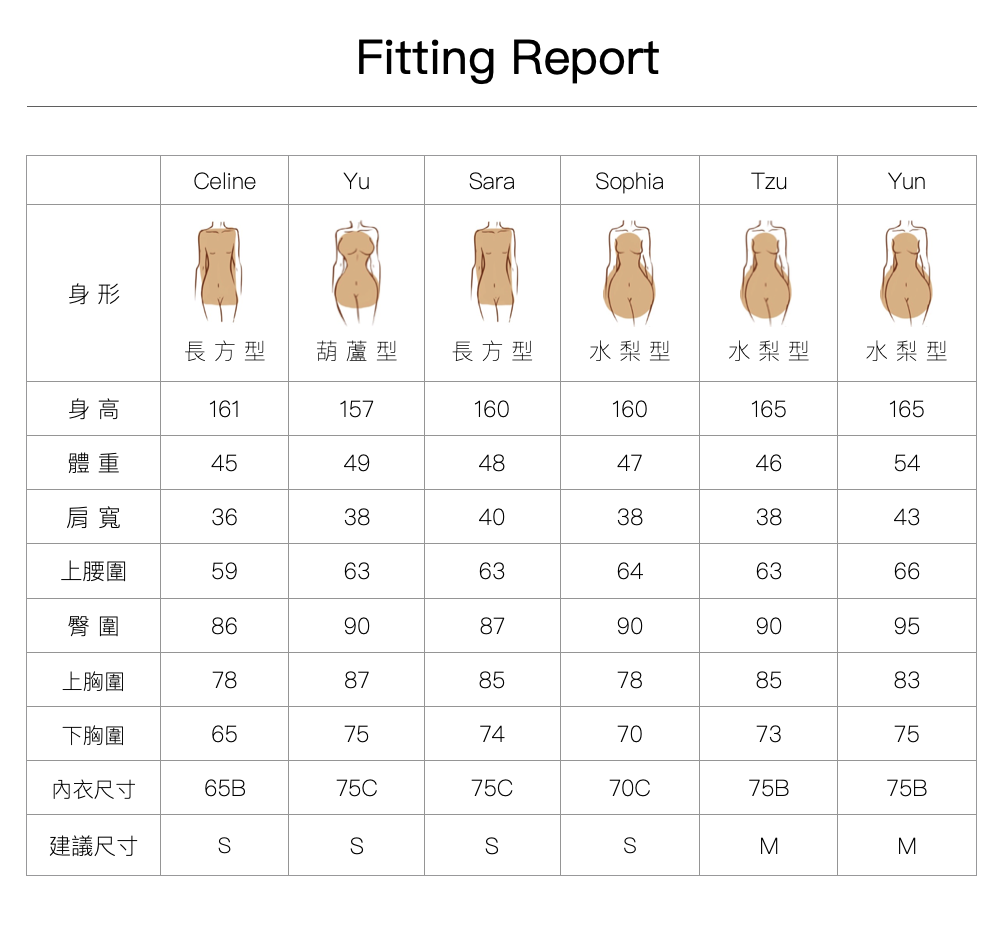 Fitting Report

| | Celine | Yu | Sara | Sophia | Tzu | Yun |
|---|---|---|---|---|---|---|
| 身形 | 長方型 | 葫蘆型 | 長方型 | 水梨型 | 水梨型 | 水梨型 |
| 身高 | 161 | 157 | 160 | 160 | 165 | 165 |
| 體重 | 45 | 49 | 48 | 47 | 46 | 54 |
| 肩寬 | 36 | 38 | 40 | 38 | 38 | 43 |
| 上腰圍 | 59 | 63 | 63 | 64 | 63 | 66 |
| 臀圍 | 86 | 90 | 87 | 90 | 90 | 95 |
| 上胸圍 | 78 | 87 | 85 | 78 | 85 | 83 |
| 下胸圍 | 65 | 75 | 74 | 70 | 73 | 75 |
| 內衣尺寸 | 65B | 75C | 75C | 70C | 75B | 75B |
| 建議尺寸 | S | S | S | S | M | M |